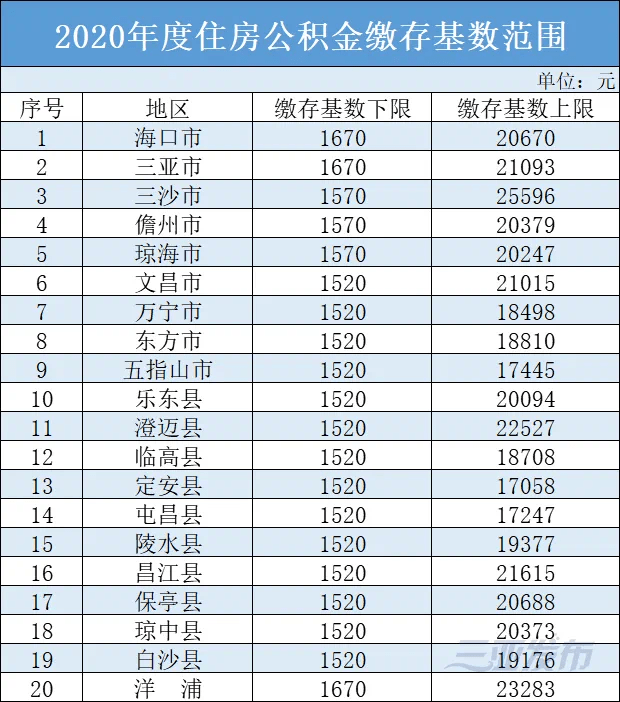 2020年度住房公积金缴存基数范围

单位：元

| 序号 | 地区 | 缴存基数下限 | 缴存基数上限 |
|---|---|---|---|
| 1 | 海口市 | 1670 | 20670 |
| 2 | 三亚市 | 1670 | 21093 |
| 3 | 三沙市 | 1570 | 25596 |
| 4 | 儋州市 | 1570 | 20379 |
| 5 | 琼海市 | 1570 | 20247 |
| 6 | 文昌市 | 1520 | 21015 |
| 7 | 万宁市 | 1520 | 18498 |
| 8 | 东方市 | 1520 | 18810 |
| 9 | 五指山市 | 1520 | 17445 |
| 10 | 乐东县 | 1520 | 20094 |
| 11 | 澄迈县 | 1520 | 22527 |
| 12 | 临高县 | 1520 | 18708 |
| 13 | 定安县 | 1520 | 17058 |
| 14 | 屯昌县 | 1520 | 17247 |
| 15 | 陵水县 | 1520 | 19377 |
| 16 | 昌江县 | 1520 | 21615 |
| 17 | 保亭县 | 1520 | 20688 |
| 18 | 琼中县 | 1520 | 20373 |
| 19 | 白沙县 | 1520 | 19176 |
| 20 | 洋 浦 | 1670 | 23283 |

三亚发布